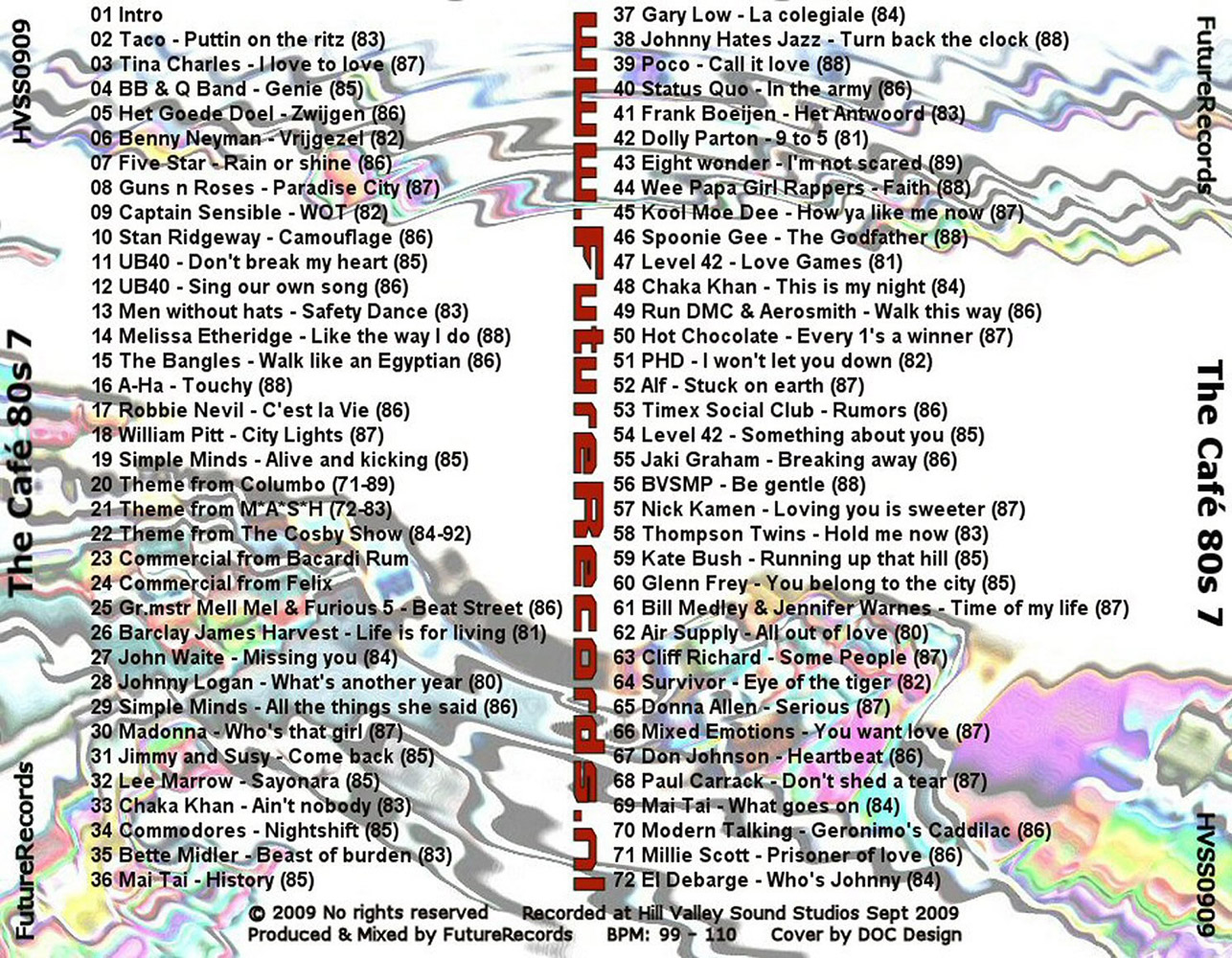 HVSS0909

The Café 80s 7

FutureRecords

01 Intro
02 Taco - Puttin on the ritz (83)
03 Tina Charles - I love to love (87)
04 BB & Q Band - Genie (85)
05 Het Goede Doel - Zwijgen (86)
06 Benny Neyman - Vrijgezel (82)
07 Five Star - Rain or shine (86)
08 Guns n Roses - Paradise City (87)
09 Captain Sensible - WOT (82)
10 Stan Ridgeway - Camouflage (86)
11 UB40 - Don't break my heart (85)
12 UB40 - Sing our own song (86)
13 Men without hats - Safety Dance (83)
14 Melissa Etheridge - Like the way I do (88)
15 The Bangles - Walk like an Egyptian (86)
16 A-Ha - Touchy (88)
17 Robbie Nevil - C'est la Vie (86)
18 William Pitt - City Lights (87)
19 Simple Minds - Alive and kicking (85)
20 Theme from Columbo (71-89)
21 Theme from M*A*S*H (72-83)
22 Theme from The Cosby Show (84-92)
23 Commercial from Bacardi Rum
24 Commercial from Felix
25 Gr.mstr Mell Mel & Furious 5 - Beat Street (86)
26 Barclay James Harvest - Life is for living (81)
27 John Waite - Missing you (84)
28 Johnny Logan - What's another year (80)
29 Simple Minds - All the things she said (86)
30 Madonna - Who's that girl (87)
31 Jimmy and Susy - Come back (85)
32 Lee Marrow - Sayonara (85)
33 Chaka Khan - Ain't nobody (83)
34 Commodores - Nightshift (85)
35 Bette Midler - Beast of burden (83)
36 Mai Tai - History (85)

www.FutureRecords.nl

37 Gary Low - La colegiale (84)
38 Johnny Hates Jazz - Turn back the clock (88)
39 Poco - Call it love (88)
40 Status Quo - In the army (86)
41 Frank Boeijen - Het Antwoord (83)
42 Dolly Parton - 9 to 5 (81)
43 Eight wonder - I'm not scared (89)
44 Wee Papa Girl Rappers - Faith (88)
45 Kool Moe Dee - How ya like me now (87)
46 Spoonie Gee - The Godfather (88)
47 Level 42 - Love Games (81)
48 Chaka Khan - This is my night (84)
49 Run DMC & Aerosmith - Walk this way (86)
50 Hot Chocolate - Every 1's a winner (87)
51 PHD - I won't let you down (82)
52 Alf - Stuck on earth (87)
53 Timex Social Club - Rumors (86)
54 Level 42 - Something about you (85)
55 Jaki Graham - Breaking away (86)
56 BVSMP - Be gentle (88)
57 Nick Kamen - Loving you is sweeter (87)
58 Thompson Twins - Hold me now (83)
59 Kate Bush - Running up that hill (85)
60 Glenn Frey - You belong to the city (85)
61 Bill Medley & Jennifer Warnes - Time of my life (87)
62 Air Supply - All out of love (80)
63 Cliff Richard - Some People (87)
64 Survivor - Eye of the tiger (82)
65 Donna Allen - Serious (87)
66 Mixed Emotions - You want love (87)
67 Don Johnson - Heartbeat (86)
68 Paul Carrack - Don't shed a tear (87)
69 Mai Tai - What goes on (84)
70 Modern Talking - Geronimo's Caddilac (86)
71 Millie Scott - Prisoner of love (86)
72 El Debarge - Who's Johnny (84)

FutureRecords

The Café 80s 7

HVSS0909

© 2009 No rights reserved    Recorded at Hill Valley Sound Studios Sept 2009
Produced & Mixed by FutureRecords    BPM: 99 - 110    Cover by DOC Design